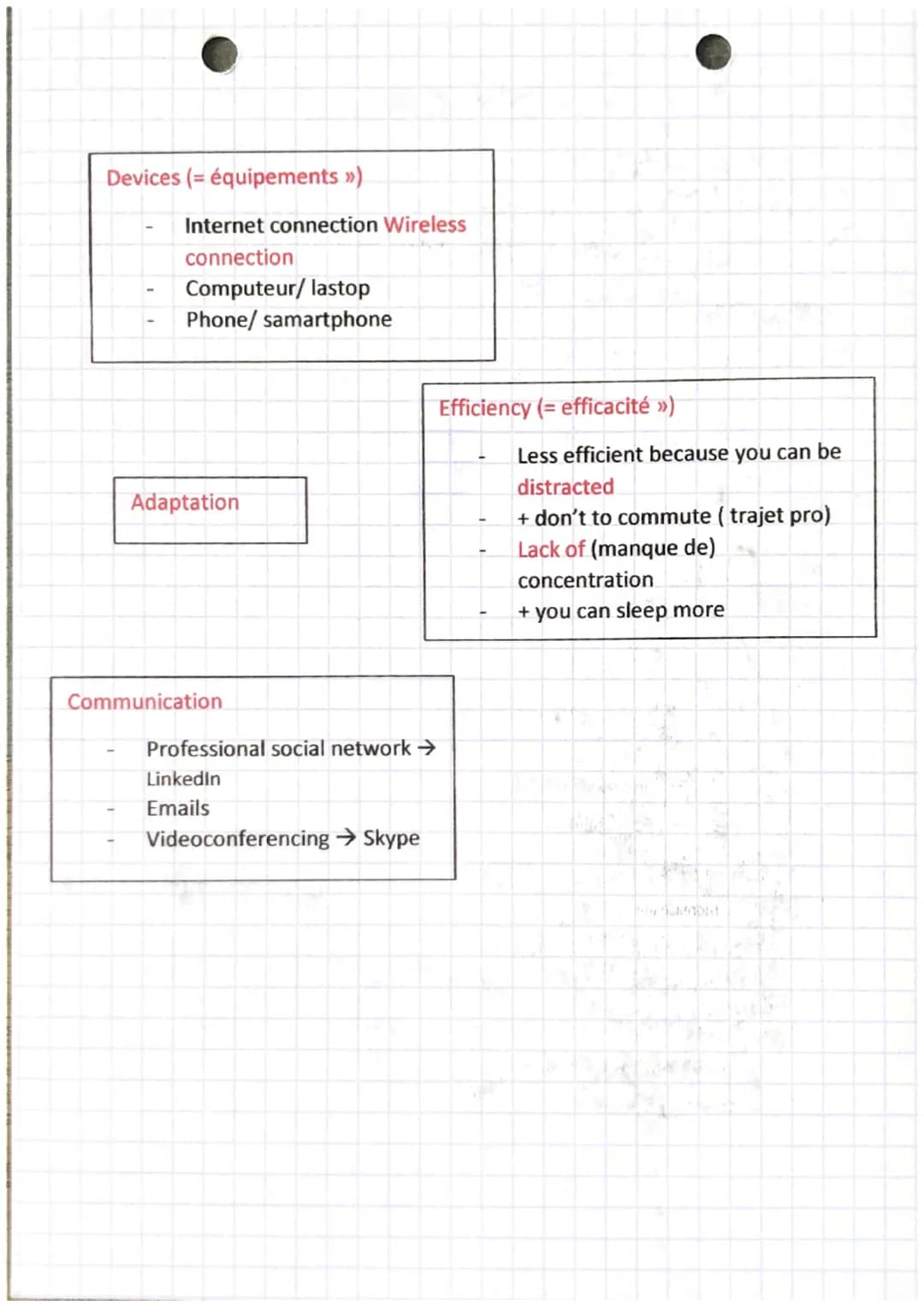 Devices (= équipements »)

- Internet connection Wireless connection
- Computeur/ lastop
- Phone/ samartphone

Efficiency (= efficacité »)

- Less efficient because you can be distracted
- + don't to commute ( trajet pro)
- Lack of (manque de) concentration
- + you can sleep more

Adaptation

Communication

- Professional social network → LinkedIn
- Emails
- Videoconferencing → Skype